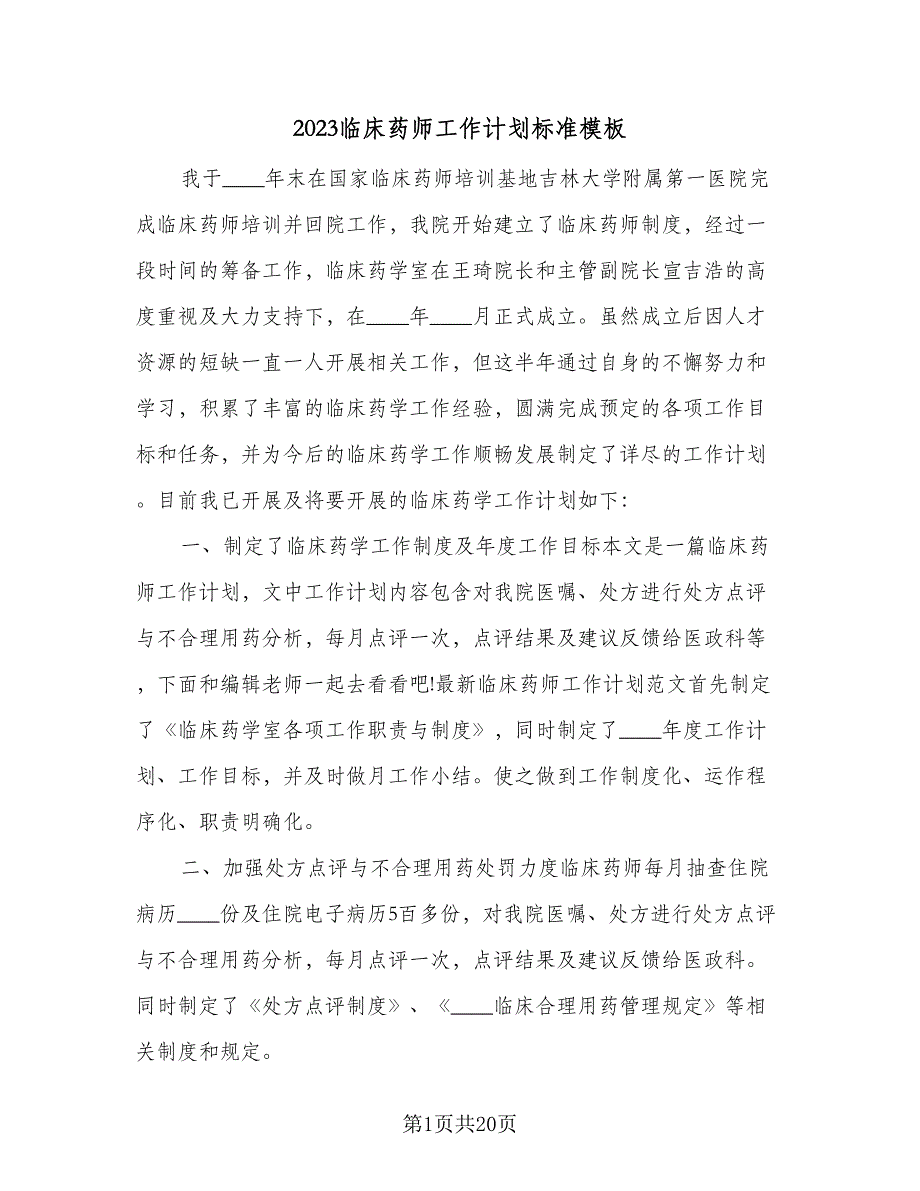 2023临床药师工作计划标准模板

我于____年末在国家临床药师培训基地吉林大学附属第一医院完成临床药师培训并回院工作，我院开始建立了临床药师制度，经过一段时间的筹备工作，临床药学室在王琦院长和主管副院长宣吉浩的高度重视及大力支持下，在____年____月正式成立。虽然成立后因人才资源的短缺一直一人开展相关工作，但这半年通过自身的不懈努力和学习，积累了丰富的临床药学工作经验，圆满完成预定的各项工作目标和任务，并为今后的临床药学工作顺畅发展制定了详尽的工作计划。目前我已开展及将要开展的临床药学工作计划如下:

一、制定了临床药学工作制度及年度工作目标本文是一篇临床药师工作计划，文中工作计划内容包含对我院医嘱、处方进行处方点评与不合理用药分析，每月点评一次，点评结果及建议反馈给医政科等，下面和编辑老师一起去看看吧!最新临床药师工作计划范文首先制定了《临床药学室各项工作职责与制度》，同时制定了____年度工作计划、工作目标，并及时做月工作小结。使之做到工作制度化、运作程序化、职责明确化。

二、加强处方点评与不合理用药处罚力度临床药师每月抽查住院病历____份及住院电子病历5百多份，对我院医嘱、处方进行处方点评与不合理用药分析，每月点评一次，点评结果及建议反馈给医政科。同时制定了《处方点评制度》、《____临床合理用药管理规定》等相关制度和规定。

第1页共20页